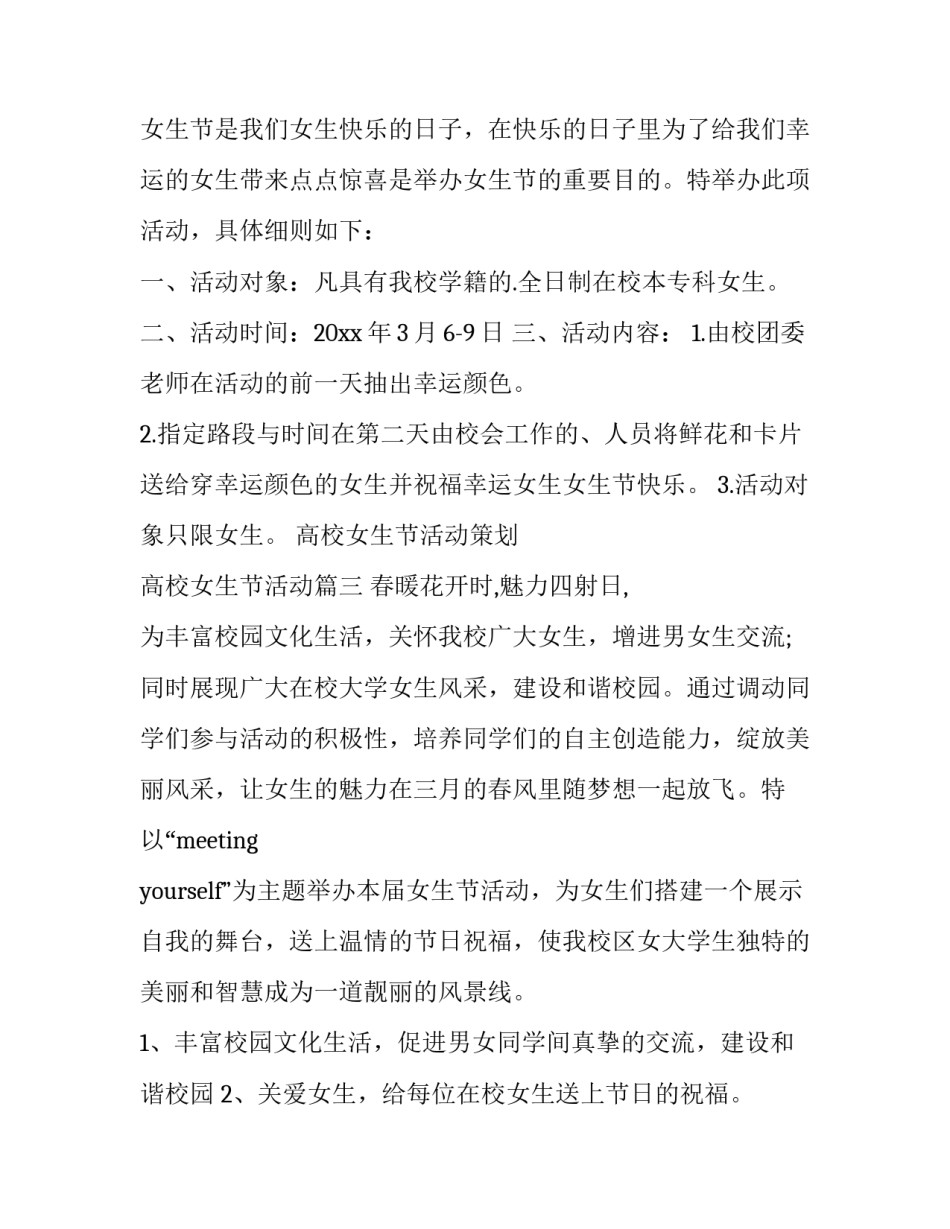 女生节是我们女生快乐的日子，在快乐的日子里为了给我们幸运的女生带来点点惊喜是举办女生节的重要目的。特举办此项活动，具体细则如下：

一、活动对象：凡具有我校学籍的.全日制在校本专科女生。

二、活动时间：20xx 年 3 月 6-9 日 三、活动内容： 1.由校团委老师在活动的前一天抽出幸运颜色。

2.指定路段与时间在第二天由校会工作的、人员将鲜花和卡片送给穿幸运颜色的女生并祝福幸运女生女生节快乐。 3.活动对象只限女生。 高校女生节活动策划

高校女生节活动篇三 春暖花开时,魅力四射日,

为丰富校园文化生活，关怀我校广大女生，增进男女生交流;同时展现广大在校大学女生风采，建设和谐校园。通过调动同学们参与活动的积极性，培养同学们的自主创造能力，绽放美丽风采，让女生的魅力在三月的春风里随梦想一起放飞。特以“meeting

yourself”为主题举办本届女生节活动，为女生们搭建一个展示自我的舞台，送上温情的节日祝福，使我校区女大学生独特的美丽和智慧成为一道靓丽的风景线。

1、丰富校园文化生活，促进男女同学间真挚的交流，建设和谐校园 2、关爱女生，给每位在校女生送上节日的祝福。